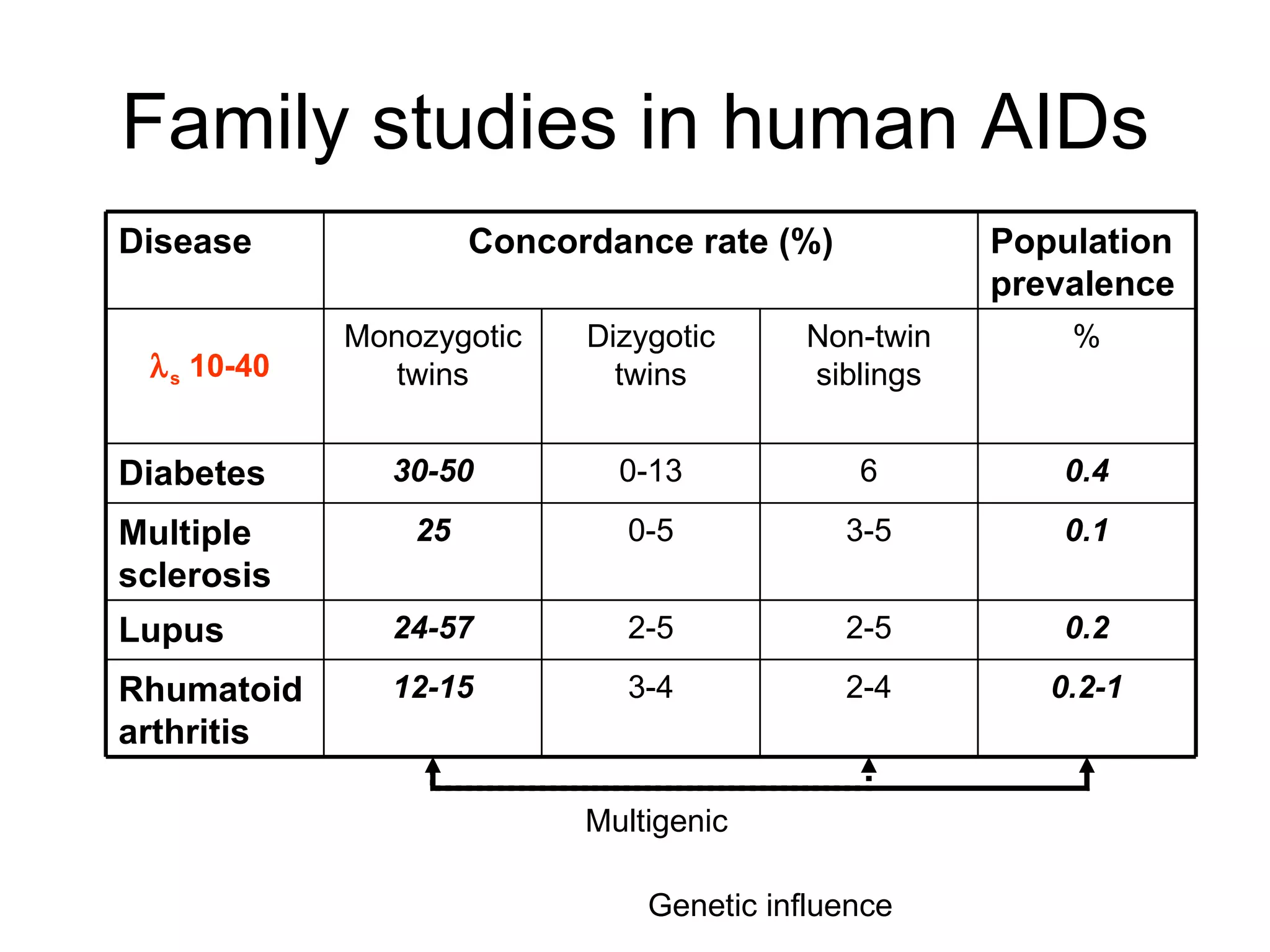 Family studies in human AIDs

| Disease | Concordance rate (%) | | | Population prevalence |
|---|---|---|---|---|
| $\lambda_s$ 10-40 | Monozygotic twins | Dizygotic twins | Non-twin siblings | % |
| Diabetes | 30-50 | 0-13 | 6 | 0.4 |
| Multiple sclerosis | 25 | 0-5 | 3-5 | 0.1 |
| Lupus | 24-57 | 2-5 | 2-5 | 0.2 |
| Rhumatoid arthritis | 12-15 | 3-4 | 2-4 | 0.2-1 |

Multigenic

Genetic influence